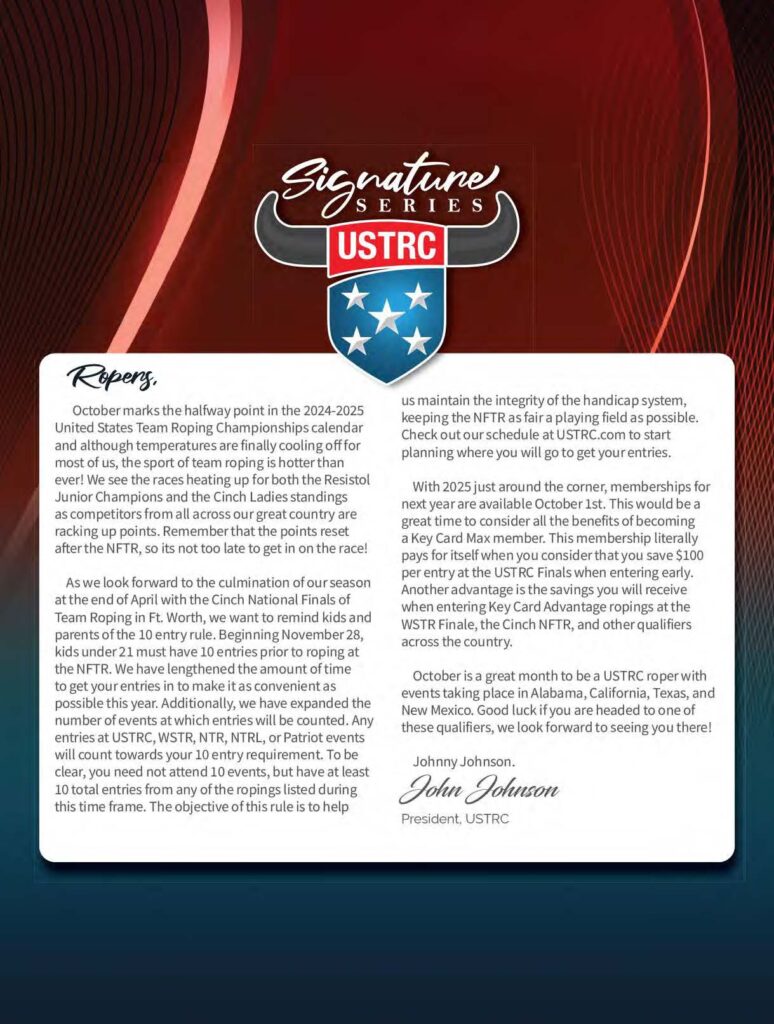 Signature
SERIES
USTRC

Ropers,

October marks the halfway point in the 2024-2025 United States Team Roping Championships calendar and although temperatures are finally cooling off for most of us, the sport of team roping is hotter than ever! We see the races heating up for both the Resistol Junior Champions and the Cinch Ladies standings as competitors from all across our great country are racking up points. Remember that the points reset after the NFTR, so its not too late to get in on the race!

As we look forward to the culmination of our season at the end of April with the Cinch National Finals of Team Roping in Ft. Worth, we want to remind kids and parents of the 10 entry rule. Beginning November 28, kids under 21 must have 10 entries prior to roping at the NFTR. We have lengthened the amount of time to get your entries in to make it as convenient as possible this year. Additionally, we have expanded the number of events at which entries will be counted. Any entries at USTRC, WSTR, NTR, NTRL, or Patriot events will count towards your 10 entry requirement. To be clear, you need not attend 10 events, but have at least 10 total entries from any of the ropings listed during this time frame. The objective of this rule is to help us maintain the integrity of the handicap system, keeping the NFTR as fair a playing field as possible. Check out our schedule at USTRC.com to start planning where you will go to get your entries.

With 2025 just around the corner, memberships for next year are available October 1st. This would be a great time to consider all the benefits of becoming a Key Card Max member. This membership literally pays for itself when you consider that you save $100 per entry at the USTRC Finals when entering early. Another advantage is the savings you will receive when entering Key Card Advantage ropings at the WSTR Finale, the Cinch NFTR, and other qualifiers across the country.

October is a great month to be a USTRC roper with events taking place in Alabama, California, Texas, and New Mexico. Good luck if you are headed to one of these qualifiers, we look forward to seeing you there!

Johnny Johnson.
John Johnson
President, USTRC